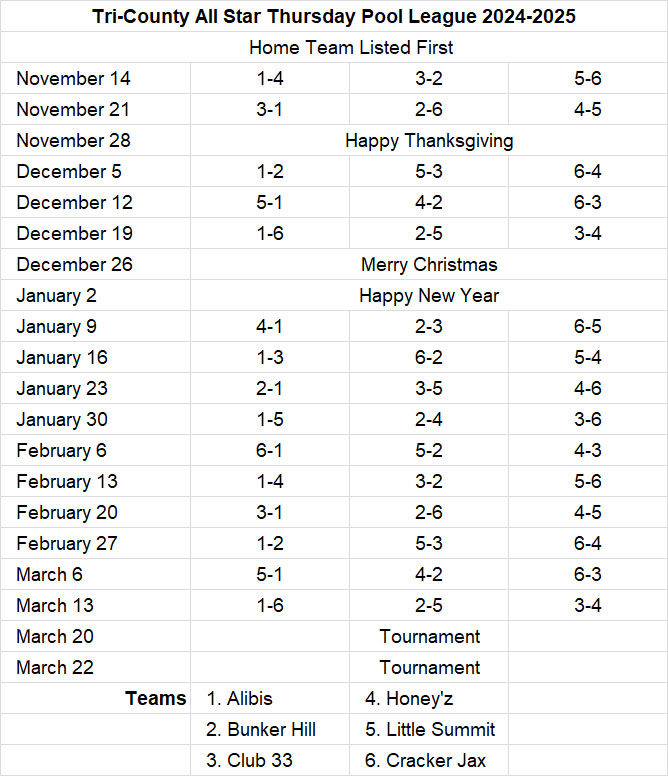 Tri-County All Star Thursday Pool League 2024-2025

Home Team Listed First

| | | | |
|---|---|---|---|
| November 14 | 1-4 | 3-2 | 5-6 |
| November 21 | 3-1 | 2-6 | 4-5 |
| November 28 | | Happy Thanksgiving | |
| December 5 | 1-2 | 5-3 | 6-4 |
| December 12 | 5-1 | 4-2 | 6-3 |
| December 19 | 1-6 | 2-5 | 3-4 |
| December 26 | | Merry Christmas | |
| January 2 | | Happy New Year | |
| January 9 | 4-1 | 2-3 | 6-5 |
| January 16 | 1-3 | 6-2 | 5-4 |
| January 23 | 2-1 | 3-5 | 4-6 |
| January 30 | 1-5 | 2-4 | 3-6 |
| February 6 | 6-1 | 5-2 | 4-3 |
| February 13 | 1-4 | 3-2 | 5-6 |
| February 20 | 3-1 | 2-6 | 4-5 |
| February 27 | 1-2 | 5-3 | 6-4 |
| March 6 | 5-1 | 4-2 | 6-3 |
| March 13 | 1-6 | 2-5 | 3-4 |
| March 20 | | Tournament | |
| March 22 | | Tournament | |
| Teams | 1. Alibis | 4. Honey'z | |
| | 2. Bunker Hill | 5. Little Summit | |
| | 3. Club 33 | 6. Cracker Jax | |